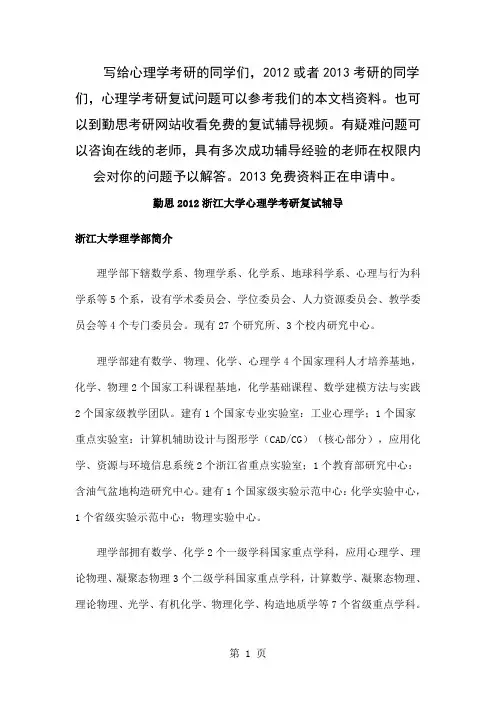 写给心理学考研的同学们，2012 或者 2013 考研的同学们，心理学考研复试问题可以参考我们的本文档资料。也可以到勤思考研网站收看免费的复试辅导视频。有疑难问题可以咨询在线的老师，具有多次成功辅导经验的老师在权限内会对你的问题予以解答。2013 免费资料正在申请中。

勤思 2012 浙江大学心理学考研复试辅导

浙江大学理学部简介

理学部下辖数学系、物理学系、化学系、地球科学系、心理与行为科学系等 5 个系，设有学术委员会、学位委员会、人力资源委员会、教学委员会等 4 个专门委员会。现有 27 个研究所、3 个校内研究中心。

理学部建有数学、物理、化学、心理学 4 个国家理科人才培养基地，化学、物理 2 个国家工科课程基地，化学基础课程、数学建模方法与实践 2 个国家级教学团队。建有 1 个国家专业实验室：工业心理学；1 个国家重点实验室：计算机辅助设计与图形学（CAD/CG）（核心部分），应用化学、资源与环境信息系统 2 个浙江省重点实验室；1 个教育部研究中心：含油气盆地构造研究中心。建有 1 个国家级实验示范中心：化学实验中心，1 个省级实验示范中心：物理实验中心。

理学部拥有数学、化学 2 个一级学科国家重点学科，应用心理学、理论物理、凝聚态物理 3 个二级学科国家重点学科，计算数学、凝聚态物理、理论物理、光学、有机化学、物理化学、构造地质学等 7 个省级重点学科。

第 1 页